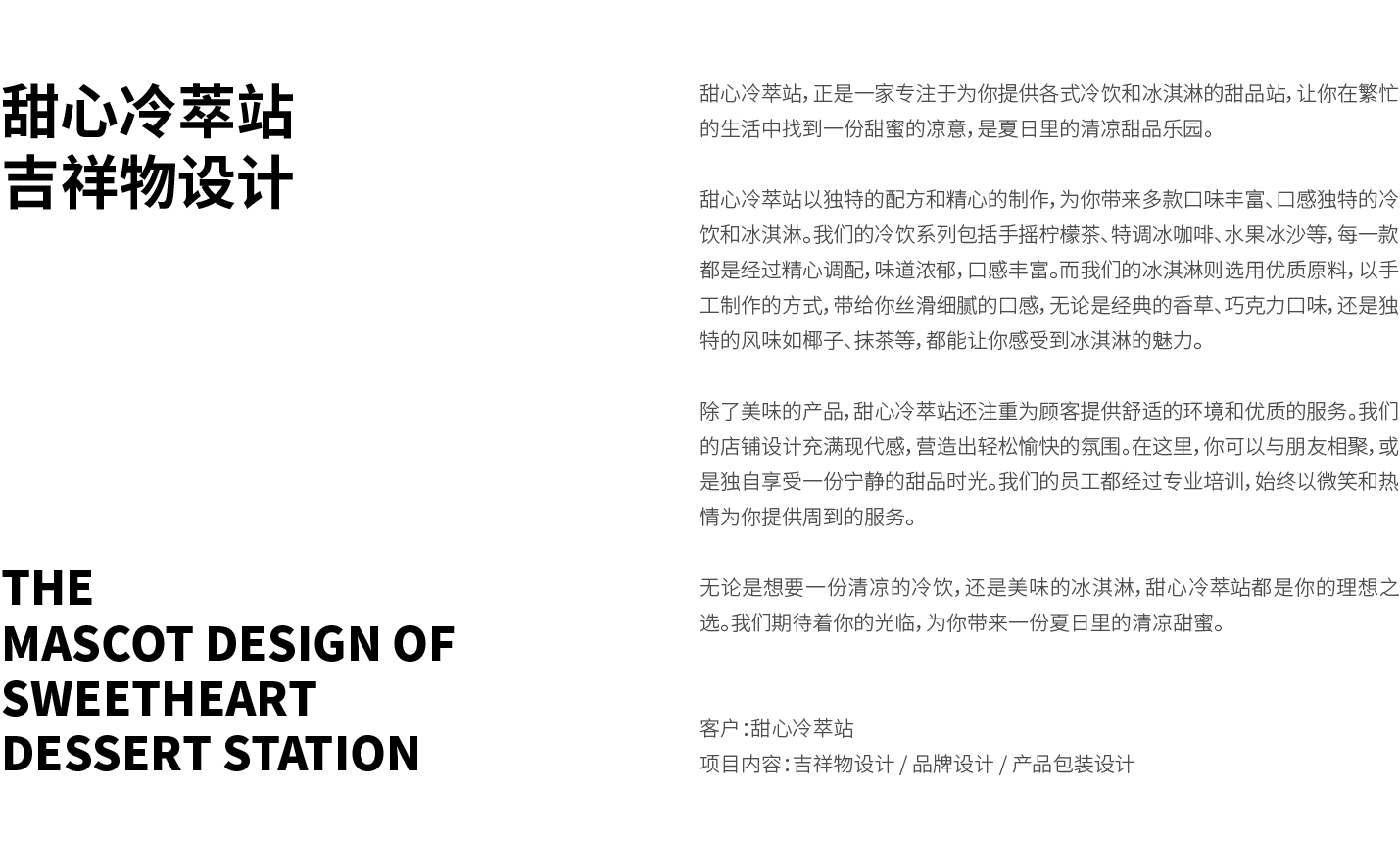 甜心冷萃站
吉祥物设计

THE
MASCOT DESIGN OF
SWEETHEART
DESSERT STATION

甜心冷萃站，正是一家专注于为你提供各式冷饮和冰淇淋的甜品站，让你在繁忙的生活中找到一份甜蜜的凉意，是夏日里的清凉甜品乐园。

甜心冷萃站以独特的配方和精心的制作，为你带来多款口味丰富、口感独特的冷饮和冰淇淋。我们的冷饮系列包括手摇柠檬茶、特调冰咖啡、水果冰沙等，每一款都是经过精心调配，味道浓郁，口感丰富。而我们的冰淇淋则选用优质原料，以手工制作的方式，带给你丝滑细腻的口感，无论是经典的香草、巧克力口味，还是独特的风味如椰子、抹茶等，都能让你感受到冰淇淋的魅力。

除了美味的产品，甜心冷萃站还注重为顾客提供舒适的环境和优质的服务。我们的店铺设计充满现代感，营造出轻松愉快的氛围。在这里，你可以与朋友相聚，或是独自享受一份宁静的甜品时光。我们的员工都经过专业培训，始终以微笑和热情为你提供周到的服务。

无论是想要一份清凉的冷饮，还是美味的冰淇淋，甜心冷萃站都是你的理想之选。我们期待着你的光临，为你带来一份夏日里的清凉甜蜜。

客户：甜心冷萃站
项目内容：吉祥物设计 / 品牌设计 / 产品包装设计